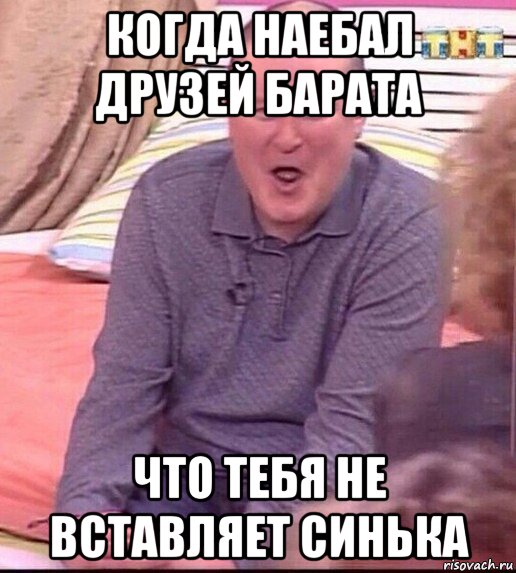 КОГДА НАЕБАЛ ДРУЗЕЙ БАРАТА

ТНТ

ЧТО ТЕБЯ НЕ ВСТАВЛЯЕТ СИНЬКА

risovach.ru